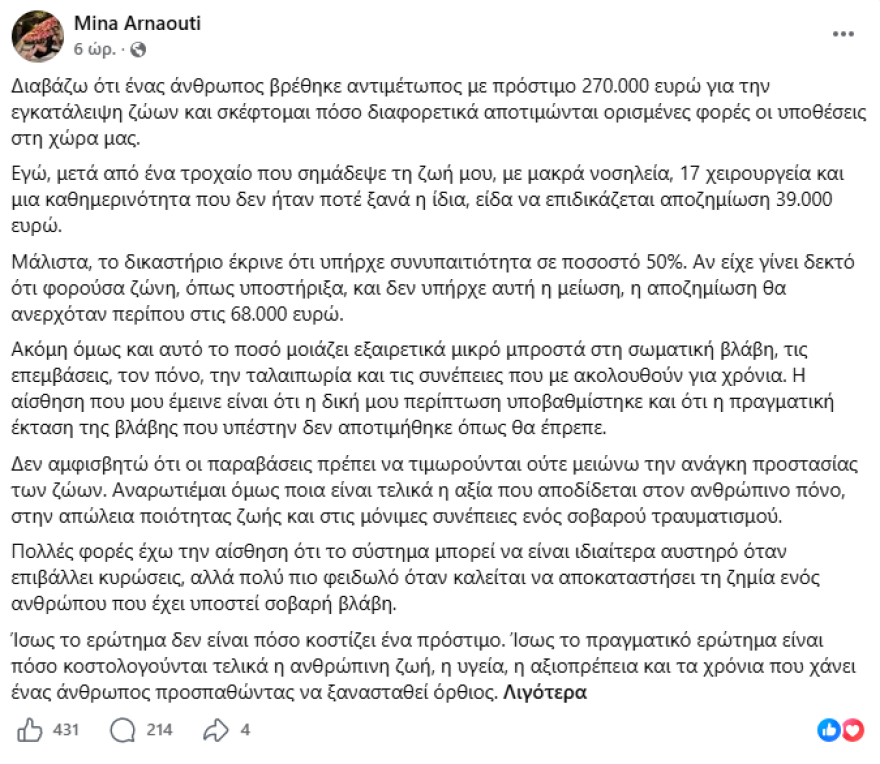 Mina Arnaouti
6 ώρ. ·

Διαβάζω ότι ένας άνθρωπος βρέθηκε αντιμέτωπος με πρόστιμο 270.000 ευρώ για την εγκατάλειψη ζώων και σκέφτομαι πόσο διαφορετικά αποτιμώνται ορισμένες φορές οι υποθέσεις στη χώρα μας.

Εγώ, μετά από ένα τροχαίο που σημάδεψε τη ζωή μου, με μακρά νοσηλεία, 17 χειρουργεία και μια καθημερινότητα που δεν ήταν ποτέ ξανά η ίδια, είδα να επιδικάζεται αποζημίωση 39.000 ευρώ.

Μάλιστα, το δικαστήριο έκρινε ότι υπήρχε συνυπαιτιότητα σε ποσοστό 50%. Αν είχε γίνει δεκτό ότι φορούσα ζώνη, όπως υποστήριξα, και δεν υπήρχε αυτή η μείωση, η αποζημίωση θα ανερχόταν περίπου στις 68.000 ευρώ.

Ακόμη όμως και αυτό το ποσό μοιάζει εξαιρετικά μικρό μπροστά στη σωματική βλάβη, τις επεμβάσεις, τον πόνο, την ταλαιπωρία και τις συνέπειες που με ακολουθούν για χρόνια. Η αίσθηση που μου έμεινε είναι ότι η δική μου περίπτωση υποβαθμίστηκε και ότι η πραγματική έκταση της βλάβης που υπέστην δεν αποτιμήθηκε όπως θα έπρεπε.

Δεν αμφισβητώ ότι οι παραβάσεις πρέπει να τιμωρούνται ούτε μειώνω την ανάγκη προστασίας των ζώων. Αναρωτιέμαι όμως ποια είναι τελικά η αξία που αποδίδεται στον ανθρώπινο πόνο, στην απώλεια ποιότητας ζωής και στις μόνιμες συνέπειες ενός σοβαρού τραυματισμού.

Πολλές φορές έχω την αίσθηση ότι το σύστημα μπορεί να είναι ιδιαίτερα αυστηρό όταν επιβάλλει κυρώσεις, αλλά πολύ πιο φειδωλό όταν καλείται να αποκαταστήσει τη ζημία ενός ανθρώπου που έχει υποστεί σοβαρή βλάβη.

Ίσως το ερώτημα δεν είναι πόσο κοστίζει ένα πρόστιμο. Ίσως το πραγματικό ερώτημα είναι πόσο κοστολογούνται τελικά η ανθρώπινη ζωή, η υγεία, η αξιοπρέπεια και τα χρόνια που χάνει ένας άνθρωπος προσπαθώντας να ξανασταθεί όρθιος. Λιγότερα

431 214 4